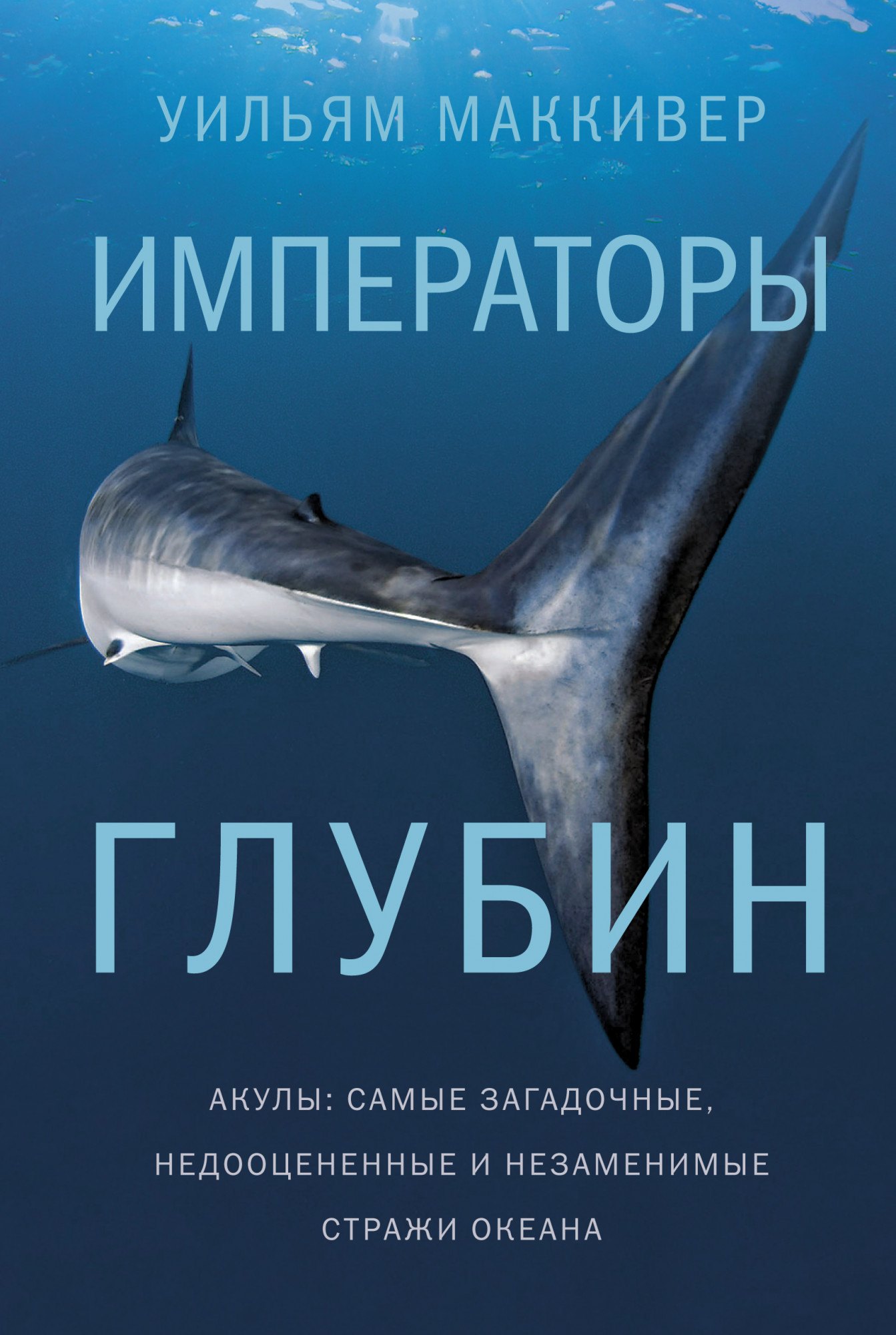 УИЛЬЯМ МАККИВЕР

ИМПЕРАТОРЫ

ГЛУБИН

АКУЛЫ: САМЫЕ ЗАГАДОЧНЫЕ, НЕДООЦЕНЕННЫЕ И НЕЗАМЕНИМЫЕ СТРАЖИ ОКЕАНА